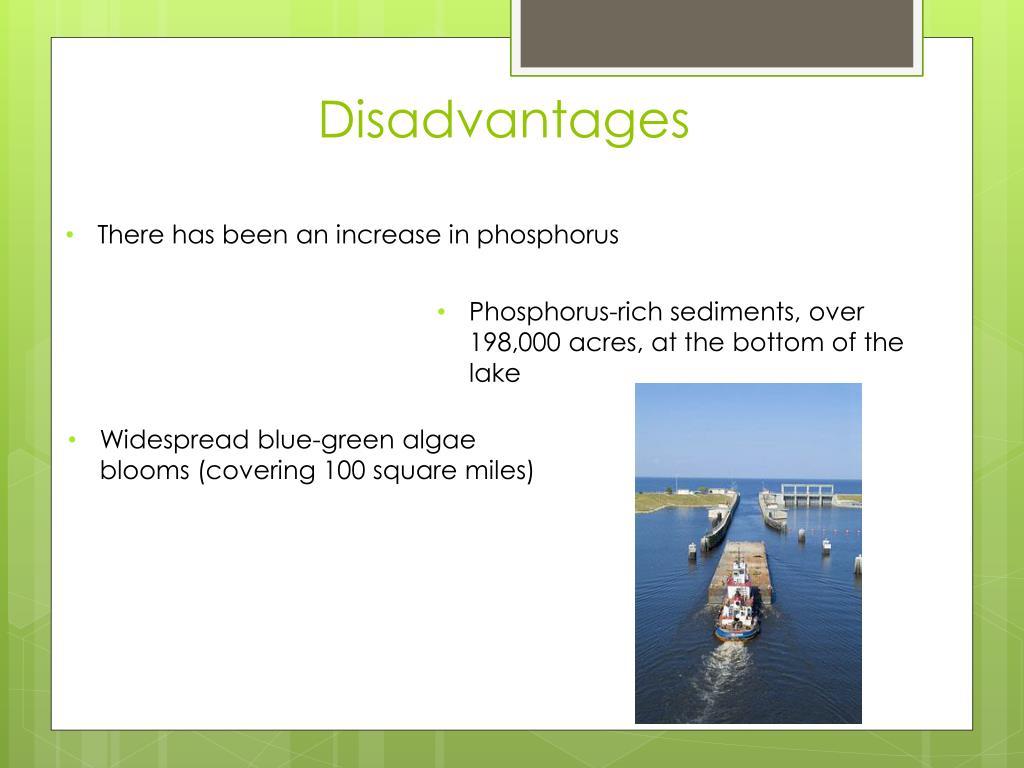 Disadvantages

• There has been an increase in phosphorus

• Phosphorus-rich sediments, over 198,000 acres, at the bottom of the lake

• Widespread blue-green algae blooms (covering 100 square miles)